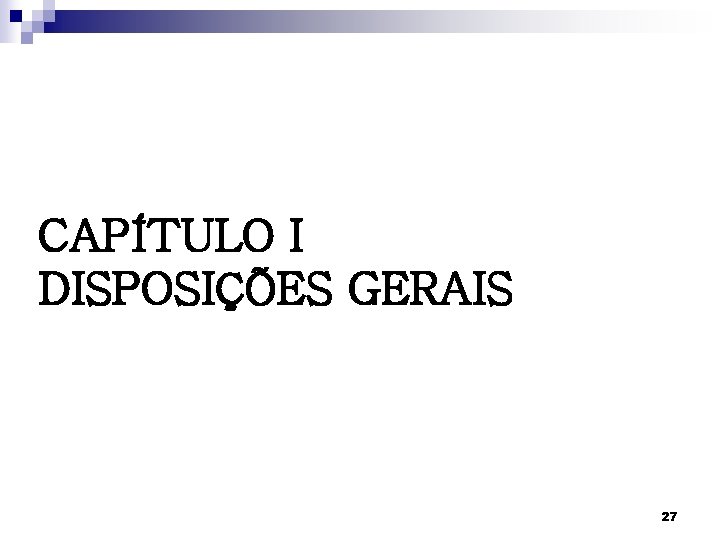 CAPÍTULO I
DISPOSIÇÕES GERAIS

27